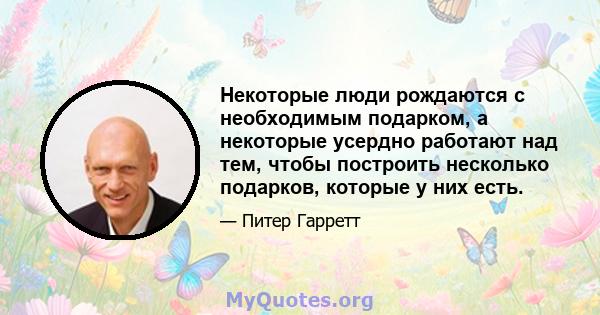 Некоторые люди рождаются с необходимым подарком, а некоторые усердно работают над тем, чтобы построить несколько подарков, которые у них есть.

— Питер Гарретт

MyQuotes.org